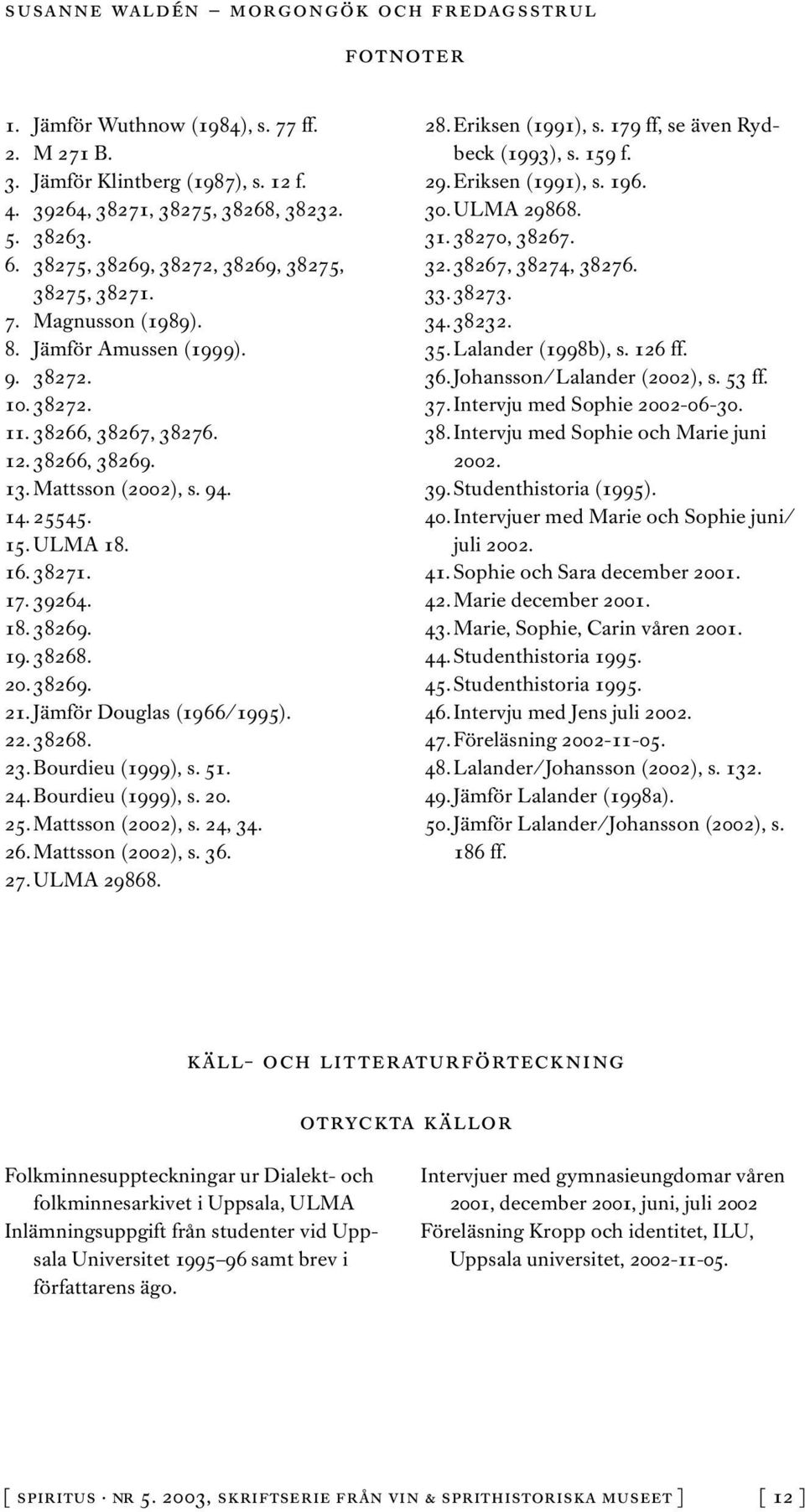 SUSANNE WALDÉN – MORGONGÖK OCH FREDAGSSTRUL

FOTNOTER

1. Jämför Wuthnow (1984), s. 77 ff.
2. M 271 B.
3. Jämför Klintberg (1987), s. 12 f.
4. 39264, 38271, 38275, 38268, 38232.
5. 38263.
6. 38275, 38269, 38272, 38269, 38275, 38275, 38271.
7. Magnusson (1989).
8. Jämför Amussen (1999).
9. 38272.
10. 38272.
11. 38266, 38267, 38276.
12. 38266, 38269.
13. Mattsson (2002), s. 94.
14. 25545.
15. ULMA 18.
16. 38271.
17. 39264.
18. 38269.
19. 38268.
20. 38269.
21. Jämför Douglas (1966/1995).
22. 38268.
23. Bourdieu (1999), s. 51.
24. Bourdieu (1999), s. 20.
25. Mattsson (2002), s. 24, 34.
26. Mattsson (2002), s. 36.
27. ULMA 29868.
28. Eriksen (1991), s. 179 ff, se även Rydbeck (1993), s. 159 f.
29. Eriksen (1991), s. 196.
30. ULMA 29868.
31. 38270, 38267.
32. 38267, 38274, 38276.
33. 38273.
34. 38232.
35. Lalander (1998b), s. 126 ff.
36. Johansson/Lalander (2002), s. 53 ff.
37. Intervju med Sophie 2002-06-30.
38. Intervju med Sophie och Marie juni 2002.
39. Studenthistoria (1995).
40. Intervjuer med Marie och Sophie juni/juli 2002.
41. Sophie och Sara december 2001.
42. Marie december 2001.
43. Marie, Sophie, Carin våren 2001.
44. Studenthistoria 1995.
45. Studenthistoria 1995.
46. Intervju med Jens juli 2002.
47. Föreläsning 2002-11-05.
48. Lalander/Johansson (2002), s. 132.
49. Jämför Lalander (1998a).
50. Jämför Lalander/Johansson (2002), s. 186 ff.

KÄLL- OCH LITTERATURFÖRTECKNING

OTRYCKTA KÄLLOR

Folkminnesuppteckningar ur Dialekt- och folkminnesarkivet i Uppsala, ULMA
Inlämningsuppgift från studenter vid Uppsala Universitet 1995–96 samt brev i författarens ägo.

Intervjuer med gymnasieungdomar våren 2001, december 2001, juni, juli 2002
Föreläsning Kropp och identitet, ILU, Uppsala universitet, 2002-11-05.

[ SPIRITUS · NR 5. 2003, SKRIFTSERIE FRÅN VIN & SPRITHISTORISKA MUSEET ] [ 12 ]